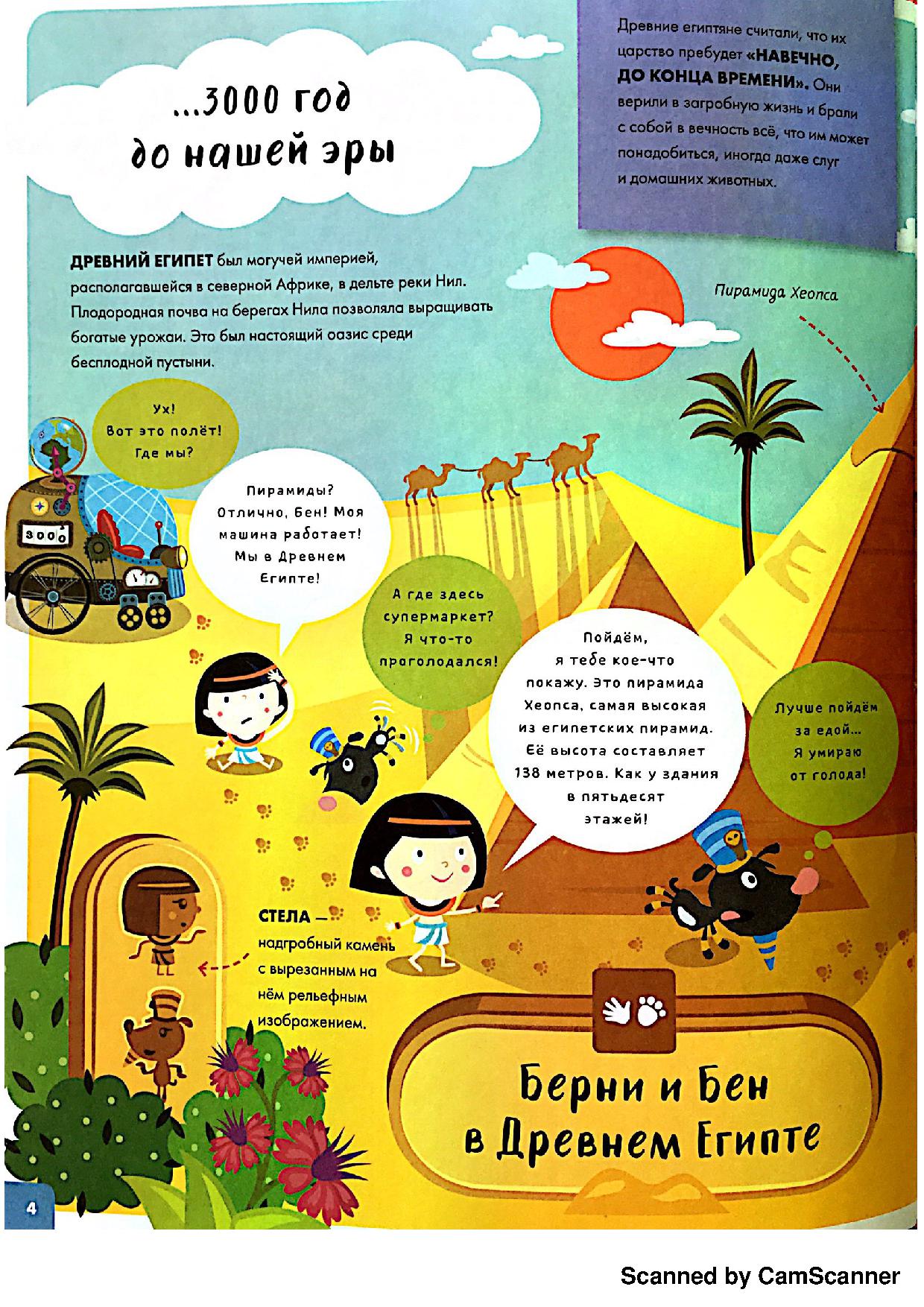 ...3000 год до нашей эры

Древние египтяне считали, что их царство пребудет «НАВЕЧНО, ДО КОНЦА ВРЕМЕНИ». Они верили в загробную жизнь и брали с собой в вечность всё, что им может понадобиться, иногда даже слуг и домашних животных.

ДРЕВНИЙ ЕГИПЕТ был могучей империей, располагавшейся в северной Африке, в дельте реки Нил. Плодородная почва на берегах Нила позволяла выращивать богатые урожаи. Это был настоящий оазис среди бесплодной пустыни.

Пирамида Хеопса

Ух! Вот это полёт! Где мы?

3000

Пирамиды? Отлично, Бен! Моя машина работает! Мы в Древнем Египте!

А где здесь супермаркет? Я что-то проголодался!

Пойдём, я тебе кое-что покажу. Это пирамида Хеопса, самая высокая из египетских пирамид. Её высота составляет 138 метров. Как у здания в пятьдесят этажей!

Лучше пойдём за едой... Я умираю от голода!

СТЕЛА — надгробный камень с вырезанным на нём рельефным изображением.

Берни и Бен в Древнем Египте

4

Scanned by CamScanner